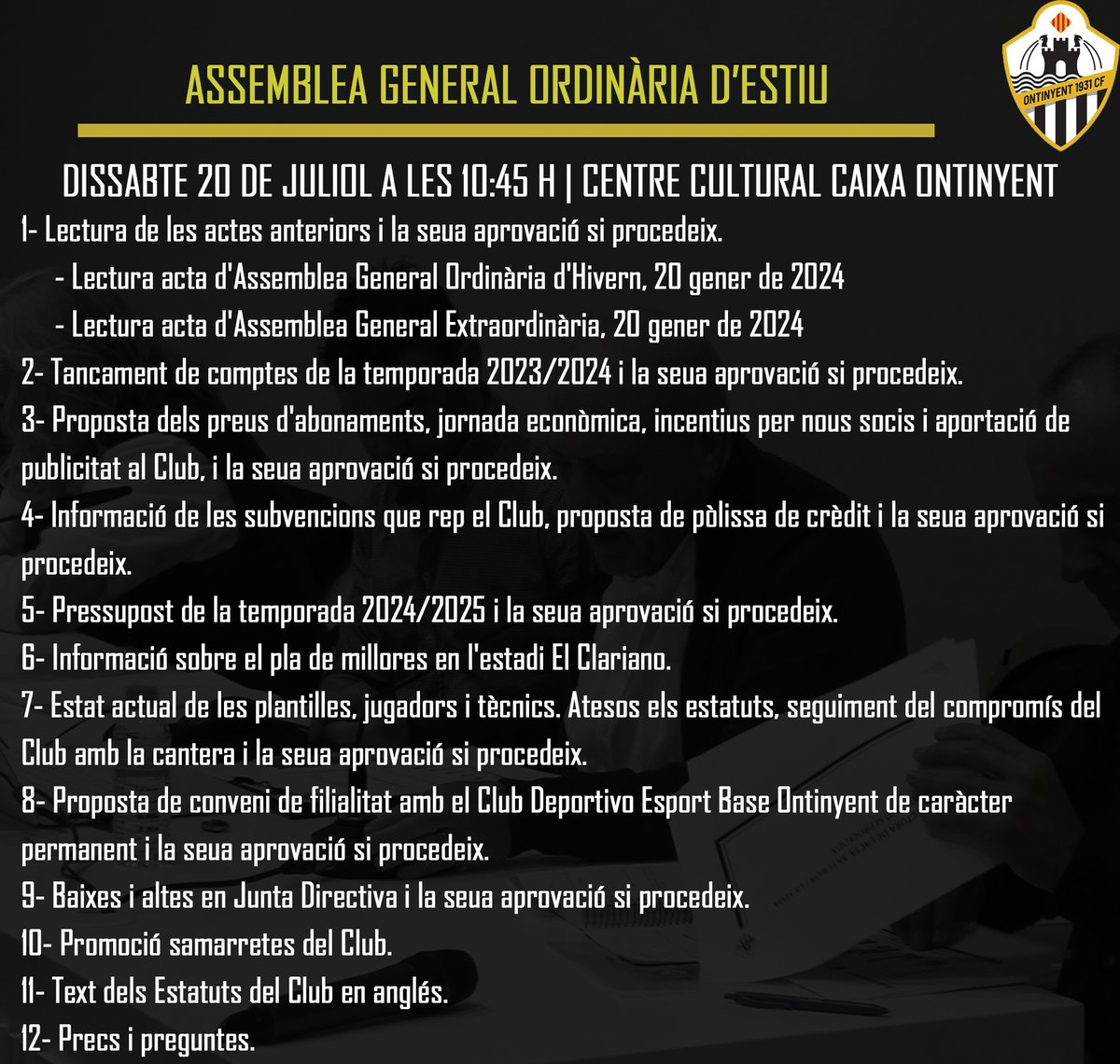 ASSEMBLEA GENERAL ORDINÀRIA D'ESTIU

ONTINYENT 1931 CF

DISSABTE 20 DE JULIOL A LES 10:45 H | CENTRE CULTURAL CAIXA ONTINYENT

1- Lectura de les actes anteriors i la seua aprovació si procedeix.

- Lectura acta d'Assemblea General Ordinària d'Hivern, 20 gener de 2024

- Lectura acta d'Assemblea General Extraordinària, 20 gener de 2024

2- Tancament de comptes de la temporada 2023/2024 i la seua aprovació si procedeix.

3- Proposta dels preus d'abonaments, jornada econòmica, incentius per nous socis i aportació de publicitat al Club, i la seua aprovació si procedeix.

4- Informació de les subvencions que rep el Club, proposta de pòlissa de crèdit i la seua aprovació si procedeix.

5- Pressupost de la temporada 2024/2025 i la seua aprovació si procedeix.

6- Informació sobre el pla de millores en l'estadi El Clariano.

7- Estat actual de les plantilles, jugadors i tècnics. Atesos els estatuts, seguiment del compromís del Club amb la cantera i la seua aprovació si procedeix.

8- Proposta de conveni de filialitat amb el Club Deportivo Esport Base Ontinyent de caràcter permanent i la seua aprovació si procedeix.

9- Baixes i altes en Junta Directiva i la seua aprovació si procedeix.

10- Promoció samarretes del Club.

11- Text dels Estatuts del Club en anglés.

12- Precs i preguntes.